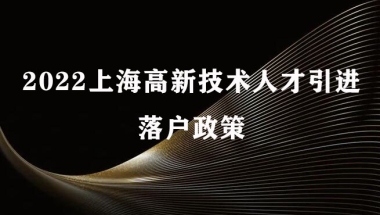 2022上海高新技术人才引进
落户政策